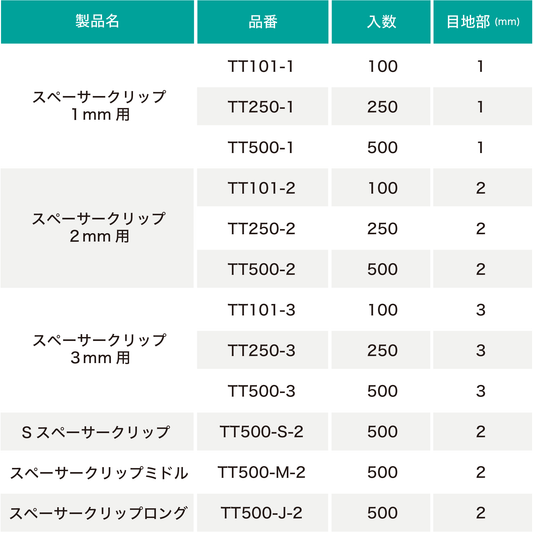 | 製品名 | 品番 | 入数 | 目地部 (mm) |
|---|---|---|---|
| スペーサークリップ 1mm 用 | TT101-1 | 100 | 1 |
| | TT250-1 | 250 | 1 |
| | TT500-1 | 500 | 1 |
| スペーサークリップ 2mm 用 | TT101-2 | 100 | 2 |
| | TT250-2 | 250 | 2 |
| | TT500-2 | 500 | 2 |
| スペーサークリップ 3mm 用 | TT101-3 | 100 | 3 |
| | TT250-3 | 250 | 3 |
| | TT500-3 | 500 | 3 |
| S スペーサークリップ | TT500-S-2 | 500 | 2 |
| スペーサークリップミドル | TT500-M-2 | 500 | 2 |
| スペーサークリップロング | TT500-J-2 | 500 | 2 |